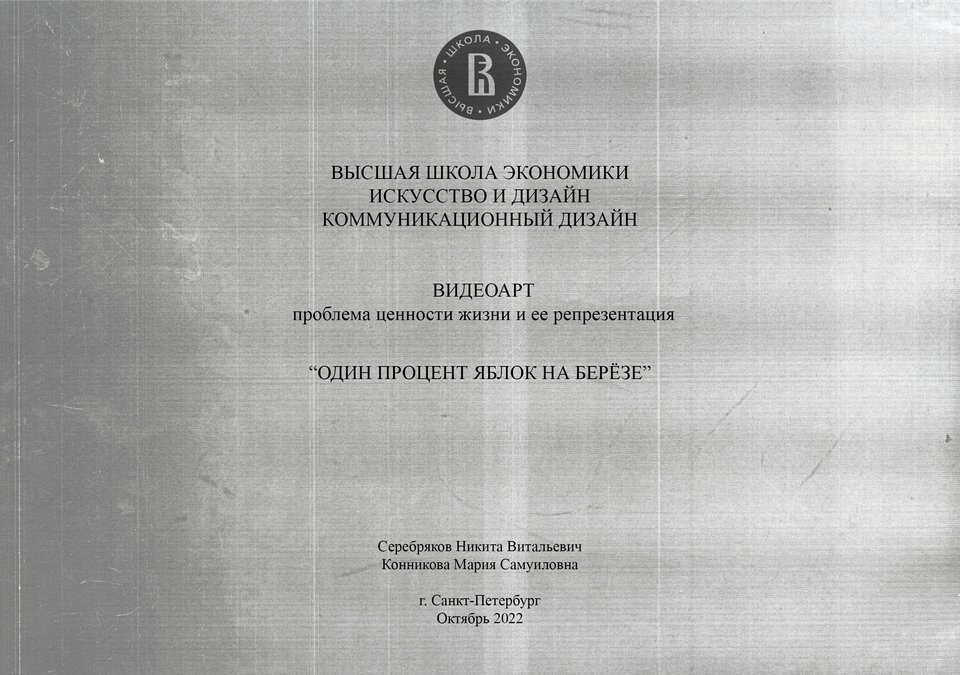 ВЫСШАЯ ШКОЛА ЭКОНОМИКИ

ВЫСШАЯ ШКОЛА ЭКОНОМИКИ
ИСКУССТВО И ДИЗАЙН
КОММУНИКАЦИОННЫЙ ДИЗАЙН

ВИДЕОАРТ
проблема ценности жизни и ее репрезентация

“ОДИН ПРОЦЕНТ ЯБЛОК НА БЕРЁЗЕ”

Серебряков Никита Витальевич
Конникова Мария Самуиловна

г. Санкт-Петербург
Октябрь 2022